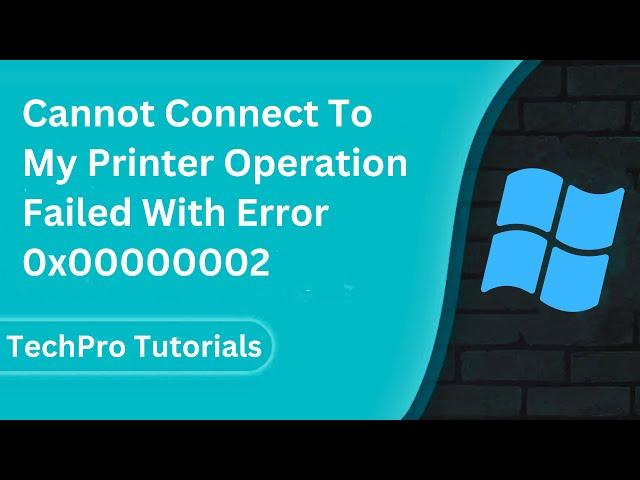 Cannot Connect To My Printer Operation Failed With Error 0x00000002

TechPro Tutorials